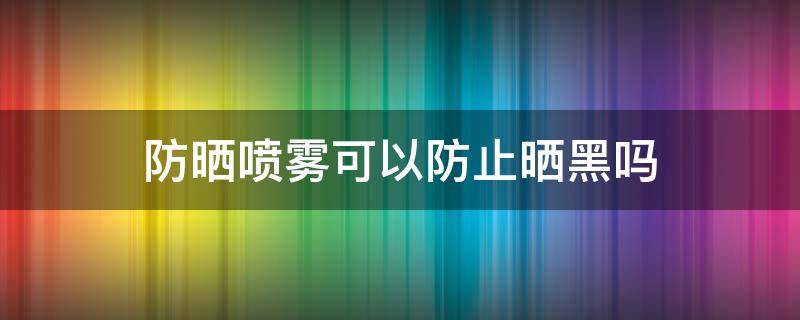 防晒喷雾可以防止晒黑吗